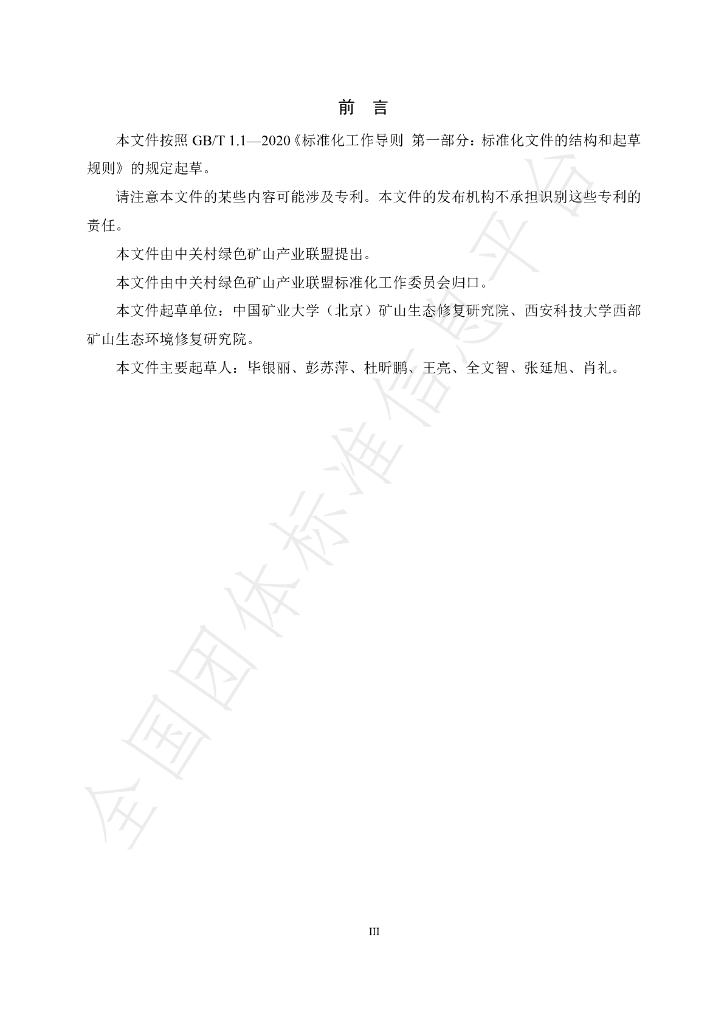 前　言

本文件按照GB/T 1.1—2020《标准化工作导则 第一部分：标准化文件的结构和起草规则》的规定起草。

请注意本文件的某些内容可能涉及专利。本文件的发布机构不承担识别这些专利的责任。

本文件由中关村绿色矿山产业联盟提出。

本文件由中关村绿色矿山产业联盟标准化工作委员会归口。

本文件起草单位：中国矿业大学（北京）矿山生态修复研究院、西安科技大学西部矿山生态环境修复研究院。

本文件主要起草人：毕银丽、彭苏萍、杜昕鹏、王亮、全文智、张延旭、肖礼。

III

全国团体标准信息平台